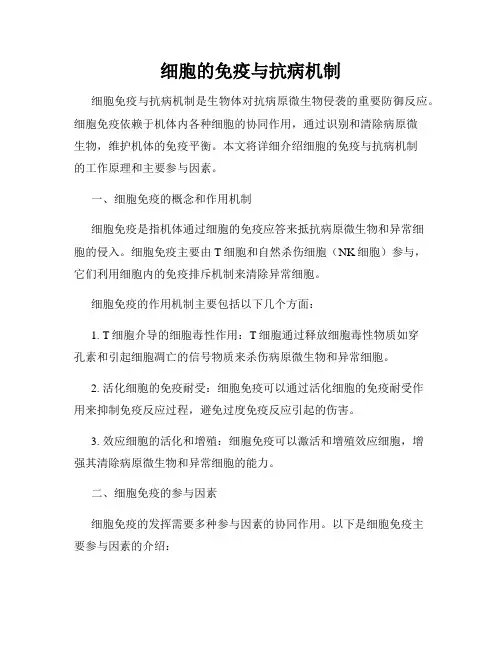 细胞的免疫与抗病机制

细胞免疫与抗病机制是生物体对抗病原微生物侵袭的重要防御反应。细胞免疫依赖于机体内各种细胞的协同作用，通过识别和清除病原微生物，维护机体的免疫平衡。本文将详细介绍细胞的免疫与抗病机制的工作原理和主要参与因素。

一、细胞免疫的概念和作用机制

细胞免疫是指机体通过细胞的免疫应答来抵抗病原微生物和异常细胞的侵入。细胞免疫主要由 T 细胞和自然杀伤细胞（NK 细胞）参与，它们利用细胞内的免疫排斥机制来清除异常细胞。

细胞免疫的作用机制主要包括以下几个方面：

1. T 细胞介导的细胞毒性作用：T 细胞通过释放细胞毒性物质如穿孔素和引起细胞凋亡的信号物质来杀伤病原微生物和异常细胞。

2. 活化细胞的免疫耐受：细胞免疫可以通过活化细胞的免疫耐受作用来抑制免疫反应过程，避免过度免疫反应引起的伤害。

3. 效应细胞的活化和增殖：细胞免疫可以激活和增殖效应细胞，增强其清除病原微生物和异常细胞的能力。

二、细胞免疫的参与因素

细胞免疫的发挥需要多种参与因素的协同作用。以下是细胞免疫主要参与因素的介绍：